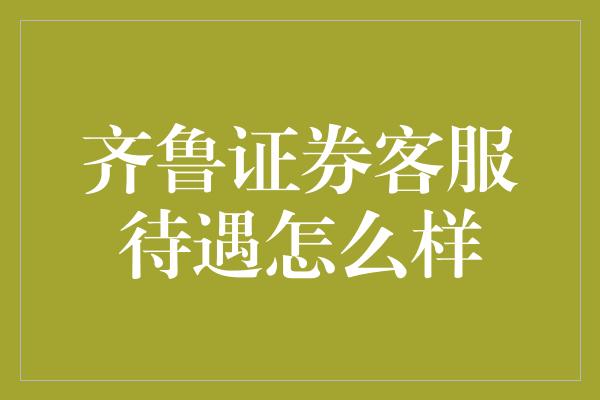 齐鲁证券客服待遇怎么样